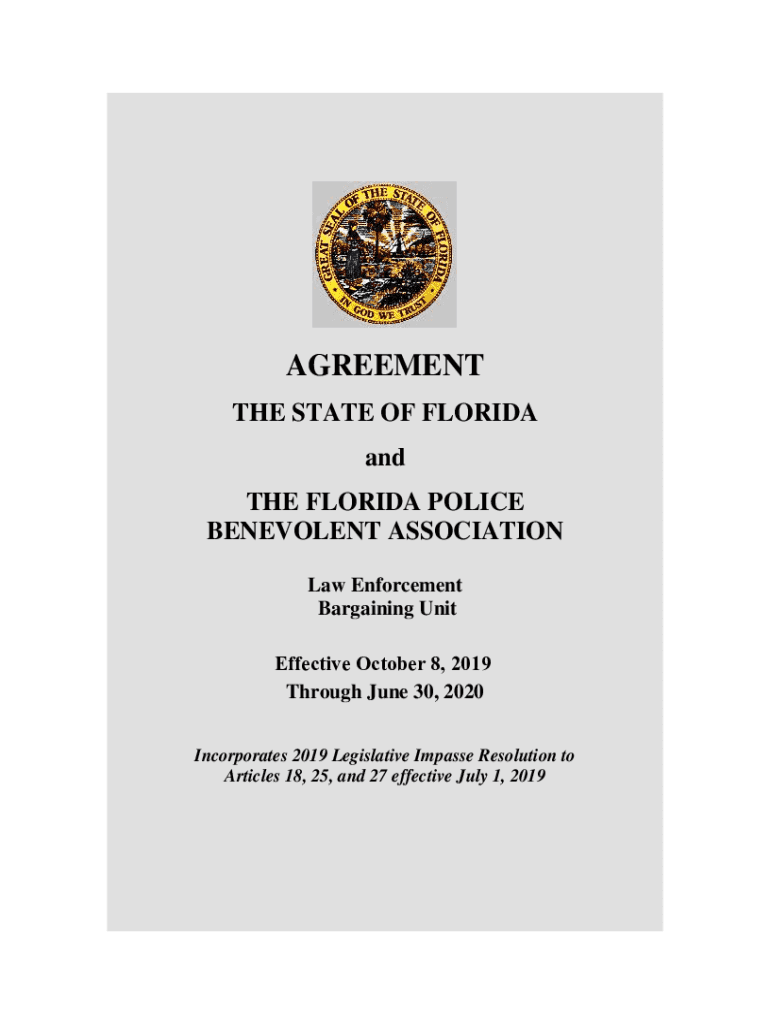 GREAT SEAL OF THE STATE OF FLORIDA
IN GOD WE TRUST

AGREEMENT
THE STATE OF FLORIDA

and

THE FLORIDA POLICE BENEVOLENT ASSOCIATION

Law Enforcement
Bargaining Unit

Effective October 8, 2019
Through June 30, 2020

Incorporates 2019 Legislative Impasse Resolution to Articles 18, 25, and 27 effective July 1, 2019